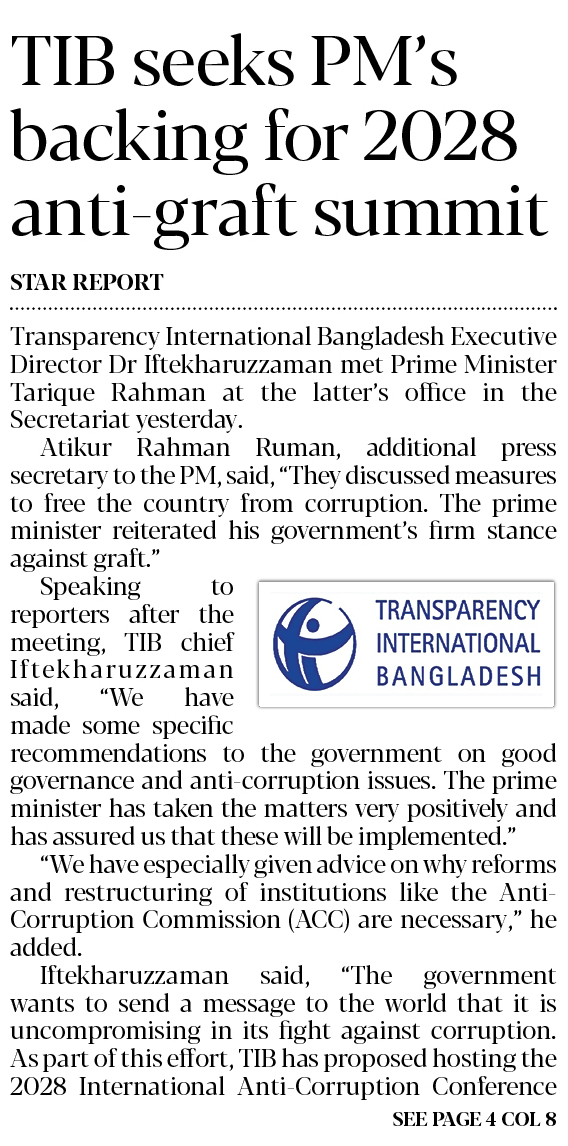 TIB seeks PM's backing for 2028 anti-graft summit

STAR REPORT

Transparency International Bangladesh Executive Director Dr Iftekharuzzaman met Prime Minister Tarique Rahman at the latter's office in the Secretariat yesterday.

Atikur Rahman Ruman, additional press secretary to the PM, said, "They discussed measures to free the country from corruption. The prime minister reiterated his government's firm stance against graft."

Speaking to reporters after the meeting, TIB chief Iftekharuzzaman said, "We have made some specific recommendations to the government on good governance and anti-corruption issues. The prime minister has taken the matters very positively and has assured us that these will be implemented."

TRANSPARENCY
INTERNATIONAL
BANGLADESH

"We have especially given advice on why reforms and restructuring of institutions like the Anti-Corruption Commission (ACC) are necessary," he added.

Iftekharuzzaman said, "The government wants to send a message to the world that it is uncompromising in its fight against corruption. As part of this effort, TIB has proposed hosting the 2028 International Anti-Corruption Conference

SEE PAGE 4 COL 8